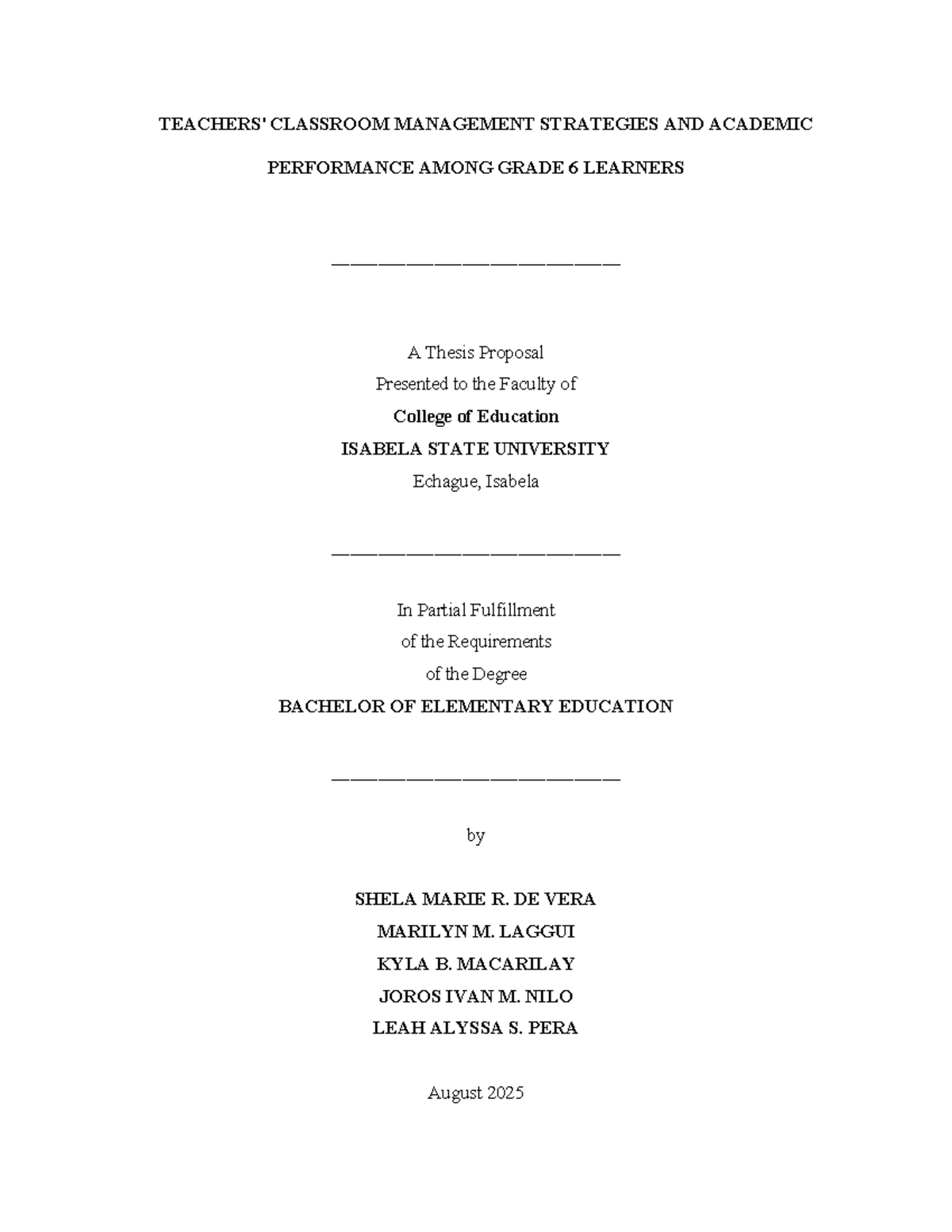 TEACHERS' CLASSROOM MANAGEMENT STRATEGIES AND ACADEMIC PERFORMANCE AMONG GRADE 6 LEARNERS

A Thesis Proposal
Presented to the Faculty of
College of Education
ISABELA STATE UNIVERSITY
Echague, Isabela

In Partial Fulfillment
of the Requirements
of the Degree
BACHELOR OF ELEMENTARY EDUCATION

by

SHELA MARIE R. DE VERA
MARILYN M. LAGGUI
KYLA B. MACARILAY
JOROS IVAN M. NILO
LEAH ALYSSA S. PERA

August 2025